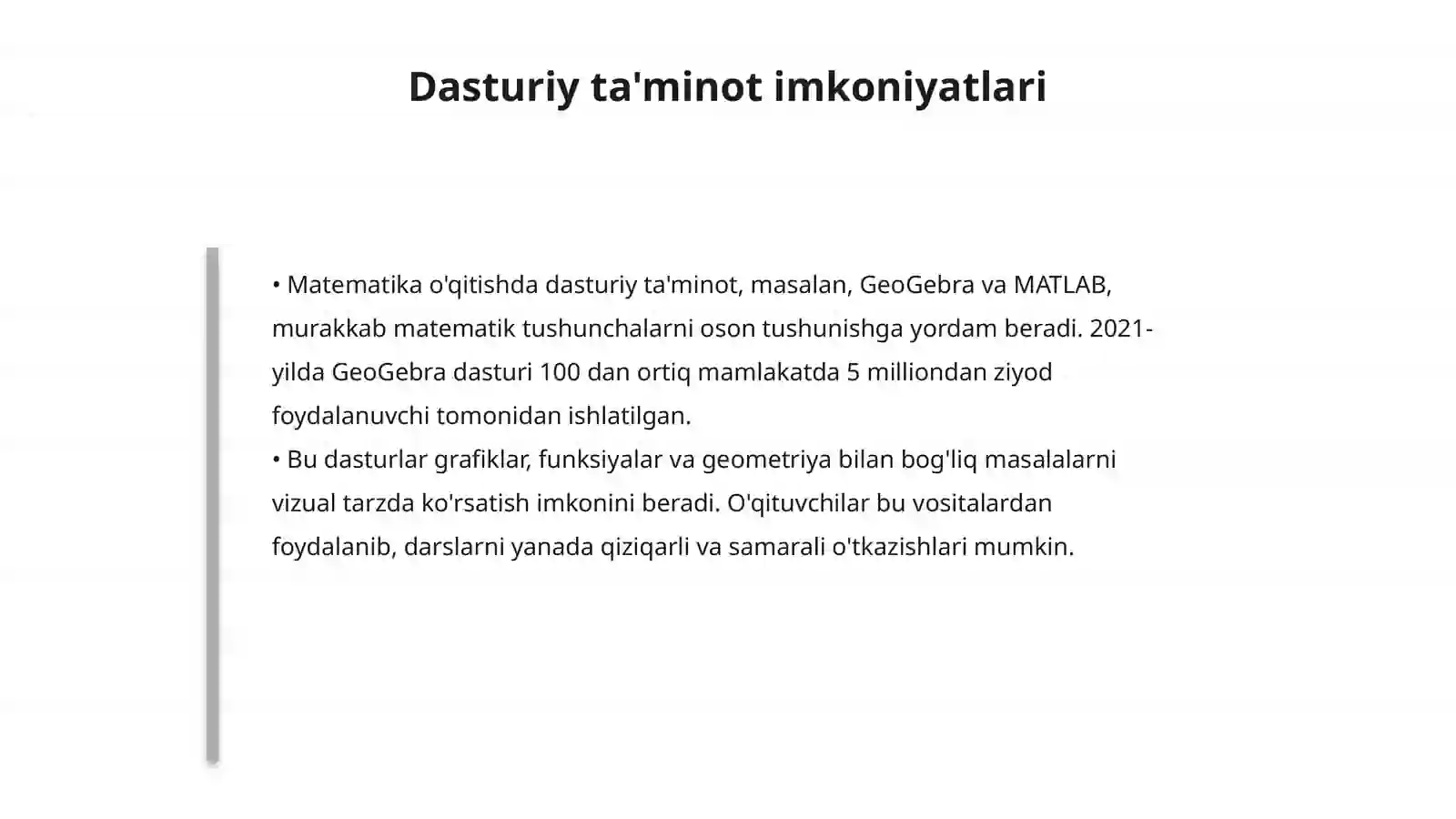 Dasturiy ta'minot imkoniyatlari

• Matematika o'qitishda dasturiy ta'minot, masalan, GeoGebra va MATLAB, murakkab matematik tushunchalarni oson tushunishga yordam beradi. 2021-yilda GeoGebra dasturi 100 dan ortiq mamlakatda 5 milliondan ziyod foydalanuvchi tomonidan ishlatilgan.
• Bu dasturlar grafiklar, funksiyalar va geometriya bilan bog'liq masalalarni vizual tarzda ko'rsatish imkonini beradi. O'qituvchilar bu vositalardan foydalanib, darslarni yanada qiziqarli va samarali o'tkazishlari mumkin.